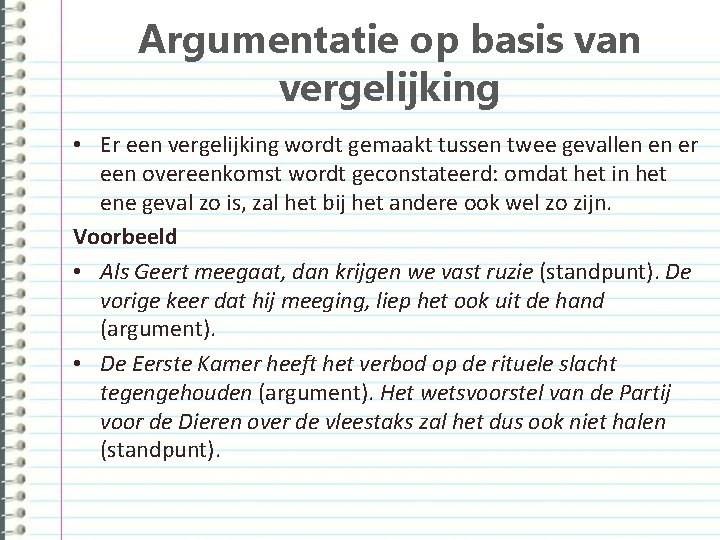 Argumentatie op basis van vergelijking

• Er een vergelijking wordt gemaakt tussen twee gevallen en er een overeenkomst wordt geconstateerd: omdat het in het ene geval zo is, zal het bij het andere ook wel zo zijn.

Voorbeeld

• Als Geert meegaat, dan krijgen we vast ruzie (standpunt). De vorige keer dat hij meeging, liep het ook uit de hand (argument).

• De Eerste Kamer heeft het verbod op de rituele slacht tegengehouden (argument). Het wetsvoorstel van de Partij voor de Dieren over de vleestaks zal het dus ook niet halen (standpunt).